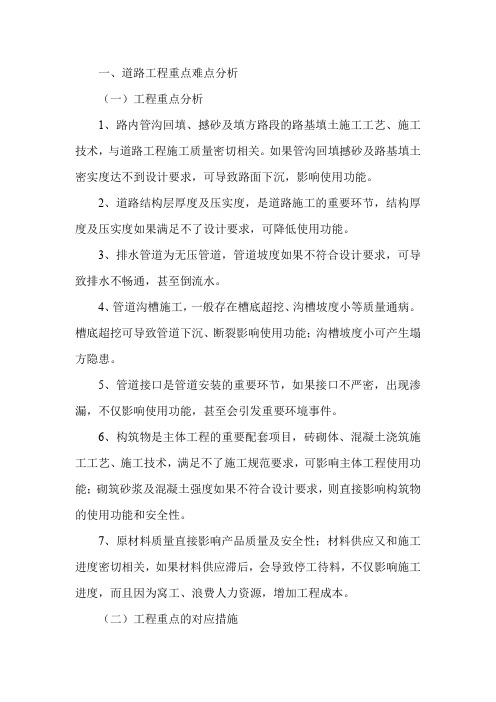 一、道路工程重点难点分析

（一）工程重点分析

1、路内管沟回填、撼砂及填方路段的路基填土施工工艺、施工技术，与道路工程施工质量密切相关。如果管沟回填撼砂及路基填土密实度达不到设计要求，可导致路面下沉，影响使用功能。

2、道路结构层厚度及压实度，是道路施工的重要环节，结构厚度及压实度如果满足不了设计要求，可降低使用功能。

3、排水管道为无压管道，管道坡度如果不符合设计要求，可导致排水不畅通，甚至倒流水。

4、管道沟槽施工，一般存在槽底超挖、沟槽坡度小等质量通病。槽底超挖可导致管道下沉、断裂影响使用功能；沟槽坡度小可产生塌方隐患。

5、管道接口是管道安装的重要环节，如果接口不严密，出现渗漏，不仅影响使用功能，甚至会引发重要环境事件。

6、构筑物是主体工程的重要配套项目，砖砌体、混凝土浇筑施工工艺、施工技术，满足不了施工规范要求，可影响主体工程使用功能；砌筑砂浆及混凝土强度如果不符合设计要求，则直接影响构筑物的使用功能和安全性。

7、原材料质量直接影响产品质量及安全性；材料供应又和施工进度密切相关，如果材料供应滞后，会导致停工待料，不仅影响施工进度，而且因为窝工、浪费人力资源，增加工程成本。

（二）工程重点的对应措施